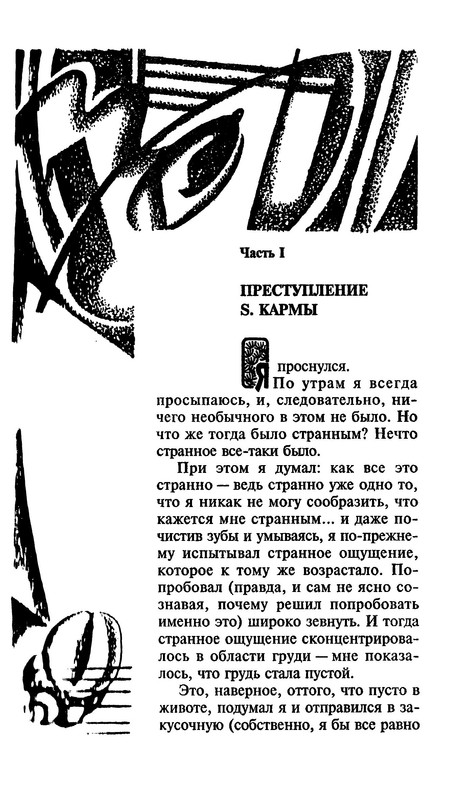 Часть I

ПРЕСТУПЛЕНИЕ S. КАРМЫ

Я проснулся. По утрам я всегда просыпаюсь, и, следовательно, ничего необычного в этом не было. Но что же тогда было странным? Нечто странное все-таки было.

При этом я думал: как все это странно — ведь странно уже одно то, что я никак не могу сообразить, что кажется мне странным... и даже почистив зубы и умываясь, я по-прежнему испытывал странное ощущение, которое к тому же возрастало. Попробовал (правда, и сам не ясно сознавая, почему решил попробовать именно это) широко зевнуть. И тогда странное ощущение сконцентрировалось в области груди — мне показалось, что грудь стала пустой.

Это, наверное, оттого, что пусто в животе, подумал я и отправился в закусочную (собственно, я бы все равно